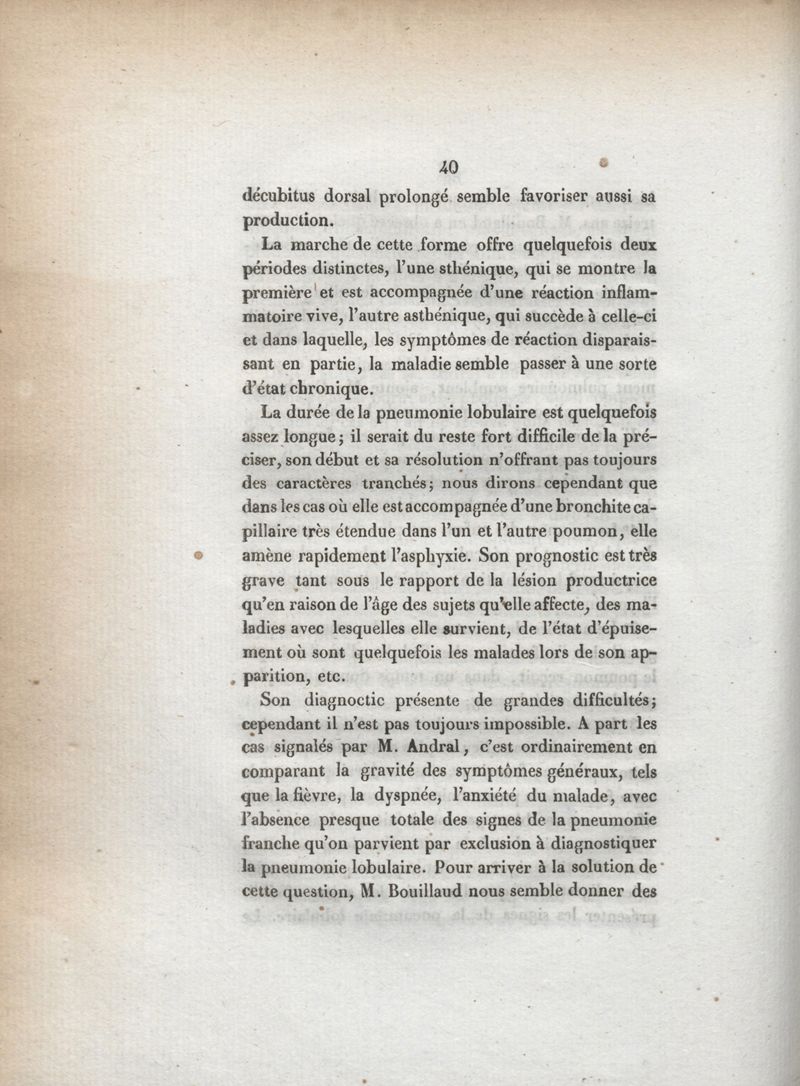 40

décubitus dorsal prolongé semble favoriser aussi sa production.

La marche de cette forme offre quelquefois deux périodes distinctes, l'une sthénique, qui se montre la première et est accompagnée d'une réaction inflammatoire vive, l'autre asthénique, qui succède à celle-ci et dans laquelle, les symptômes de réaction disparaissant en partie, la maladie semble passer à une sorte d'état chronique.

La durée de la pneumonie lobulaire est quelquefois assez longue; il serait du reste fort difficile de la préciser, son début et sa résolution n'offrant pas toujours des caractères tranchés; nous dirons cependant que dans les cas où elle est accompagnée d'une bronchite capillaire très étendue dans l'un et l'autre poumon, elle amène rapidement l'asphyxie. Son prognostic est très grave tant sous le rapport de la lésion productrice qu'en raison de l'âge des sujets qu'elle affecte, des maladies avec lesquelles elle survient, de l'état d'épuisement où sont quelquefois les malades lors de son apparition, etc.

Son diagnoctic présente de grandes difficultés; cependant il n'est pas toujours impossible. A part les cas signalés par M. Andral, c'est ordinairement en comparant la gravité des symptômes généraux, tels que la fièvre, la dyspnée, l'anxiété du malade, avec l'absence presque totale des signes de la pneumonie franche qu'on parvient par exclusion à diagnostiquer la pneumonie lobulaire. Pour arriver à la solution de cette question, M. Bouillaud nous semble donner des